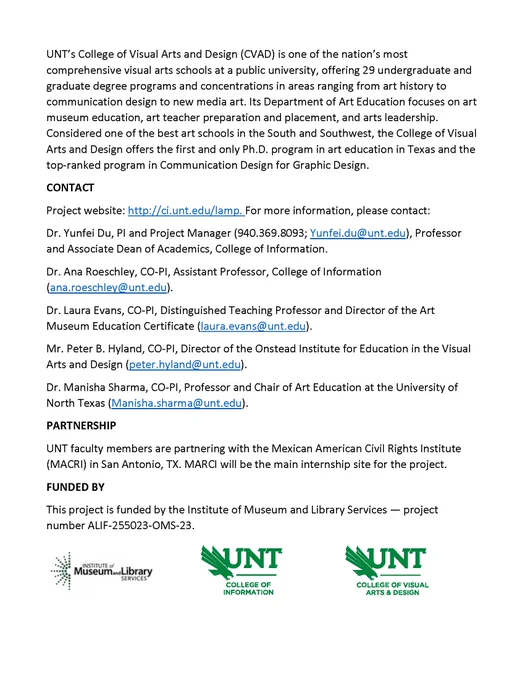 UNT's College of Visual Arts and Design (CVAD) is one of the nation's most comprehensive visual arts schools at a public university, offering 29 undergraduate and graduate degree programs and concentrations in areas ranging from art history to communication design to new media art. Its Department of Art Education focuses on art museum education, art teacher preparation and placement, and arts leadership. Considered one of the best art schools in the South and Southwest, the College of Visual Arts and Design offers the first and only Ph.D. program in art education in Texas and the top-ranked program in Communication Design for Graphic Design.

CONTACT

Project website: http://ci.unt.edu/lamp. For more information, please contact:

Dr. Yunfei Du, PI and Project Manager (940.369.8093; Yunfei.du@unt.edu), Professor and Associate Dean of Academics, College of Information.

Dr. Ana Roeschley, CO-PI, Assistant Professor, College of Information (ana.roeschley@unt.edu).

Dr. Laura Evans, CO-PI, Distinguished Teaching Professor and Director of the Art Museum Education Certificate (laura.evans@unt.edu).

Mr. Peter B. Hyland, CO-PI, Director of the Onstead Institute for Education in the Visual Arts and Design (peter.hyland@unt.edu).

Dr. Manisha Sharma, CO-PI, Professor and Chair of Art Education at the University of North Texas (Manisha.sharma@unt.edu).

PARTNERSHIP

UNT faculty members are partnering with the Mexican American Civil Rights Institute (MACRI) in San Antonio, TX. MARCI will be the main internship site for the project.

FUNDED BY

This project is funded by the Institute of Museum and Library Services — project number ALIF-255023-OMS-23.

INSTITUTE of Museum and Library SERVICES

UNT COLLEGE OF INFORMATION

UNT COLLEGE OF VISUAL ARTS & DESIGN